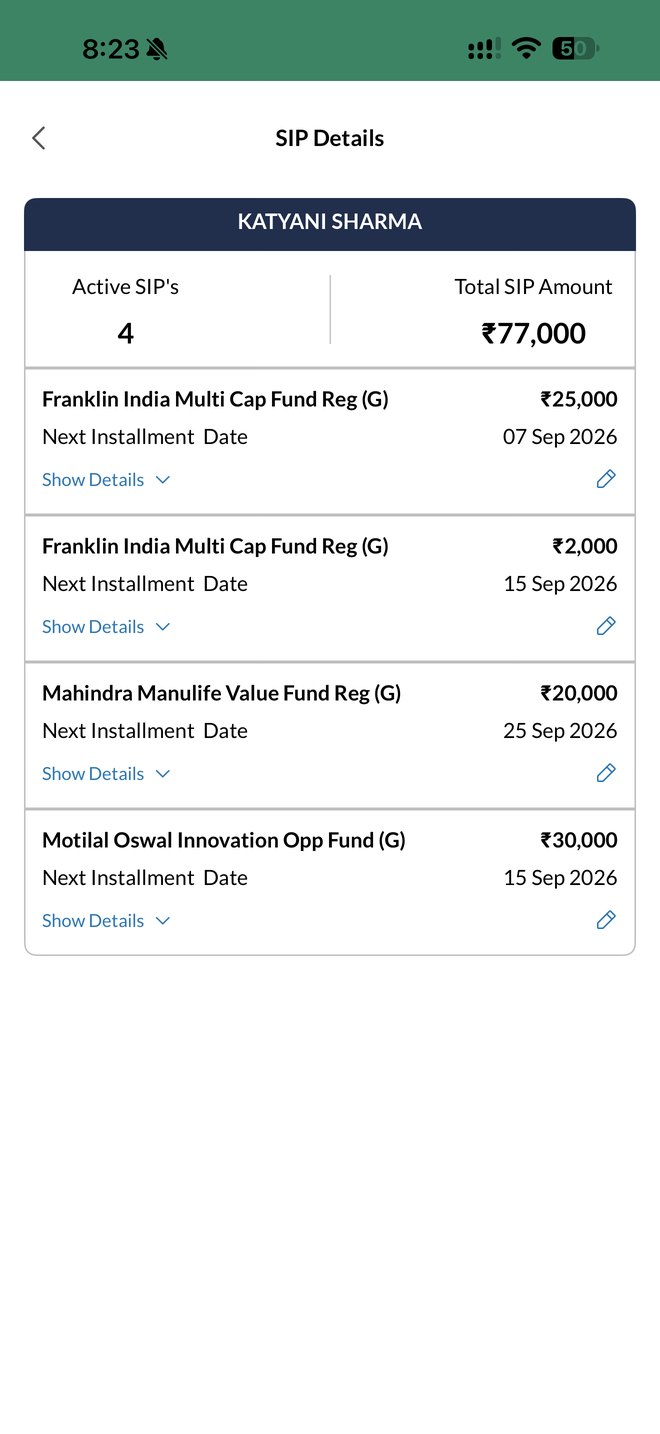 8:23 50

SIP Details

KATYANI SHARMA

Active SIP's
4

Total SIP Amount
₹77,000

Franklin India Multi Cap Fund Reg (G) ₹25,000
Next Installment Date 07 Sep 2026
Show Details

Franklin India Multi Cap Fund Reg (G) ₹2,000
Next Installment Date 15 Sep 2026
Show Details

Mahindra Manulife Value Fund Reg (G) ₹20,000
Next Installment Date 25 Sep 2026
Show Details

Motilal Oswal Innovation Opp Fund (G) ₹30,000
Next Installment Date 15 Sep 2026
Show Details